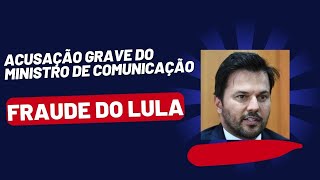 ACUSAÇÃO GRAVE DO MINISTRO DE COMUNICAÇÃO

FRAUDE DO LULA